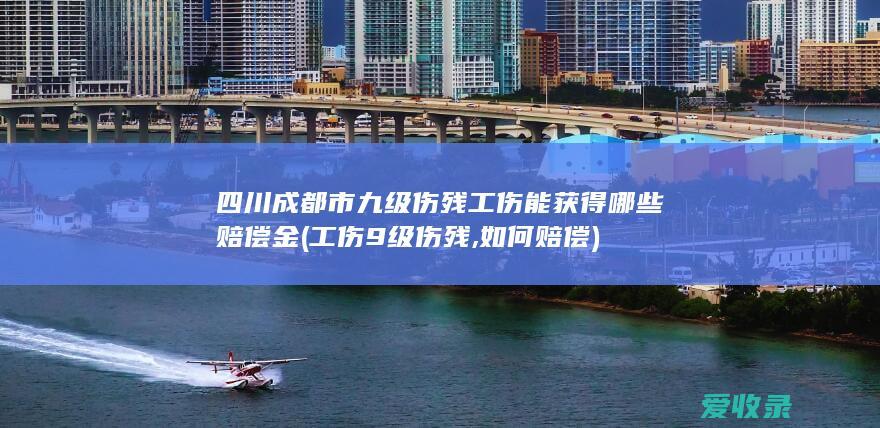 四川成都市九级伤残工伤能获得哪些赔偿金(工伤9级伤残,如何赔偿)

爱收录